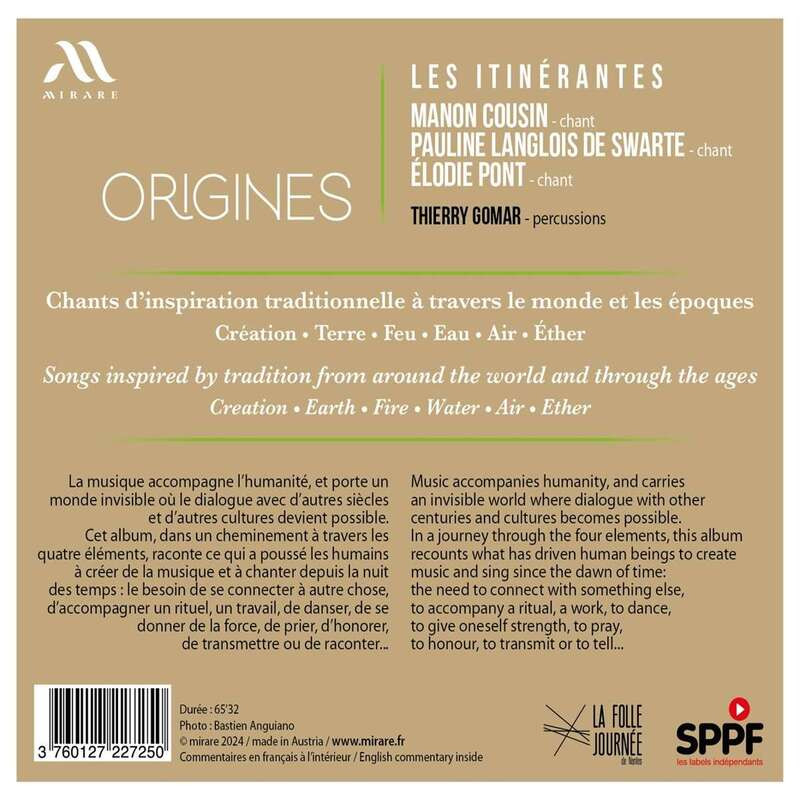 MIRARE

ORIGINES

LES ITINÉRANTES
MANON COUSIN - chant
PAULINE LANGLOIS DE SWARTE - chant
ÉLODIE PONT - chant
THIERRY GOMAR - percussions

Chants d'inspiration traditionnelle à travers le monde et les époques
Création • Terre • Feu • Eau • Air • Éther

Songs inspired by tradition from around the world and through the ages
Creation • Earth • Fire • Water • Air • Ether

La musique accompagne l'humanité, et porte un monde invisible où le dialogue avec d'autres siècles et d'autres cultures devient possible.
Cet album, dans un cheminement à travers les quatre éléments, raconte ce qui a poussé les humains à créer de la musique et à chanter depuis la nuit des temps : le besoin de se connecter à autre chose, d'accompagner un rituel, un travail, de danser, de se donner de la force, de prier, d'honorer, de transmettre ou de raconter...

Music accompanies humanity, and carries an invisible world where dialogue with other centuries and cultures becomes possible.
In a journey through the four elements, this album recounts what has driven human beings to create music and sing since the dawn of time: the need to connect with something else, to accompany a ritual, a work, to dance, to give oneself strength, to pray, to honour, to transmit or to tell...

3 760127 227250

Durée : 65'32
Photo : Bastien Anguiano
© mirare 2024 / made in Austria / www.mirare.fr
Commentaires en français à l'intérieur / English commentary inside

LA FOLLE JOURNÉE de Nantes

SPPF
les labels indépendants